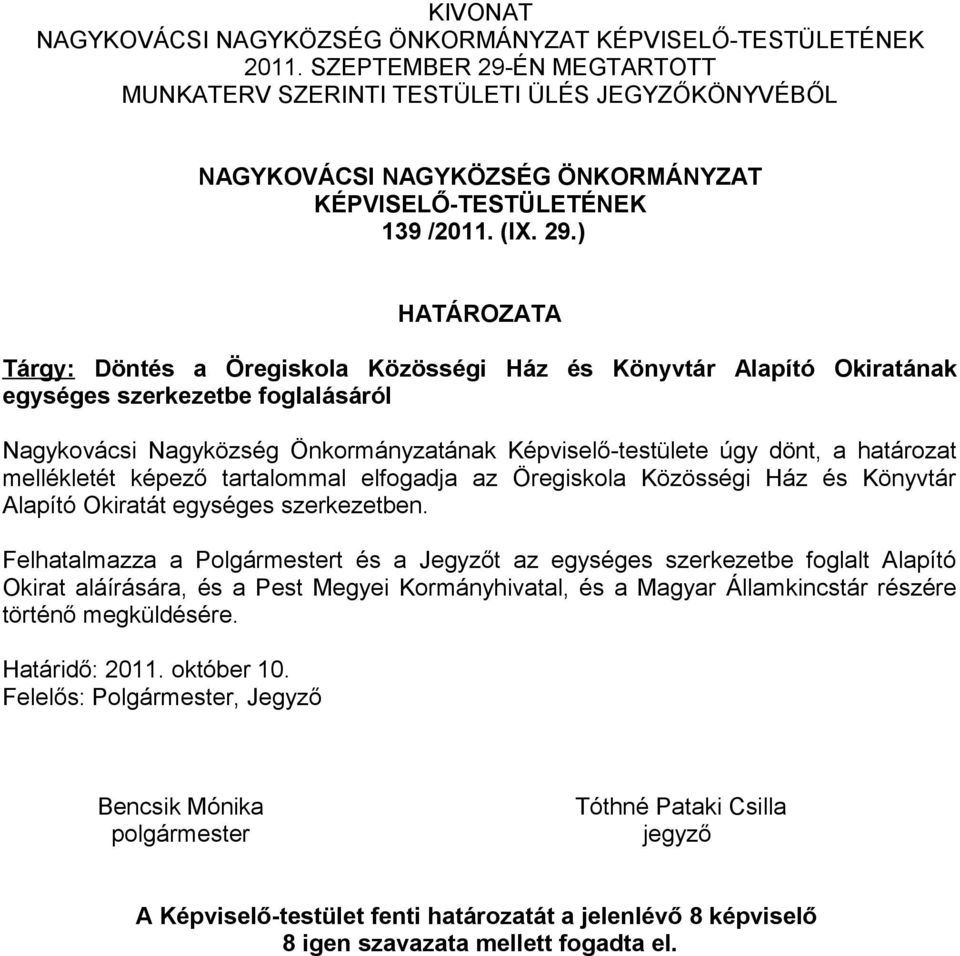 KIVONAT
NAGYKOVÁCSI NAGYKÖZSÉG ÖNKORMÁNYZAT KÉPVISELŐ-TESTÜLETÉNEK 2011. SZEPTEMBER 29-ÉN MEGTARTOTT MUNKATERV SZERINTI TESTÜLETI ÜLÉS JEGYZŐKÖNYVÉBŐL

NAGYKOVÁCSI NAGYKÖZSÉG ÖNKORMÁNYZAT KÉPVISELŐ-TESTÜLETÉNEK
139 /2011. (IX. 29.)

HATÁROZATA

Tárgy: Döntés a Öregiskola Közösségi Ház és Könyvtár Alapító Okiratának egységes szerkezetbe foglalásáról

Nagykovácsi Nagyközség Önkormányzatának Képviselő-testülete úgy dönt, a határozat mellékletét képező tartalommal elfogadja az Öregiskola Közösségi Ház és Könyvtár Alapító Okiratát egységes szerkezetben.

Felhatalmazza a Polgármestert és a Jegyzőt az egységes szerkezetbe foglalt Alapító Okirat aláírására, és a Pest Megyei Kormányhivatal, és a Magyar Államkincstár részére történő megküldésére.

Határidő: 2011. október 10.
Felelős: Polgármester, Jegyző

Bencsik Mónika
polgármester

Tóthné Pataki Csilla
jegyző

A Képviselő-testület fenti határozatát a jelenlévő 8 képviselő 8 igen szavazata mellett fogadta el.